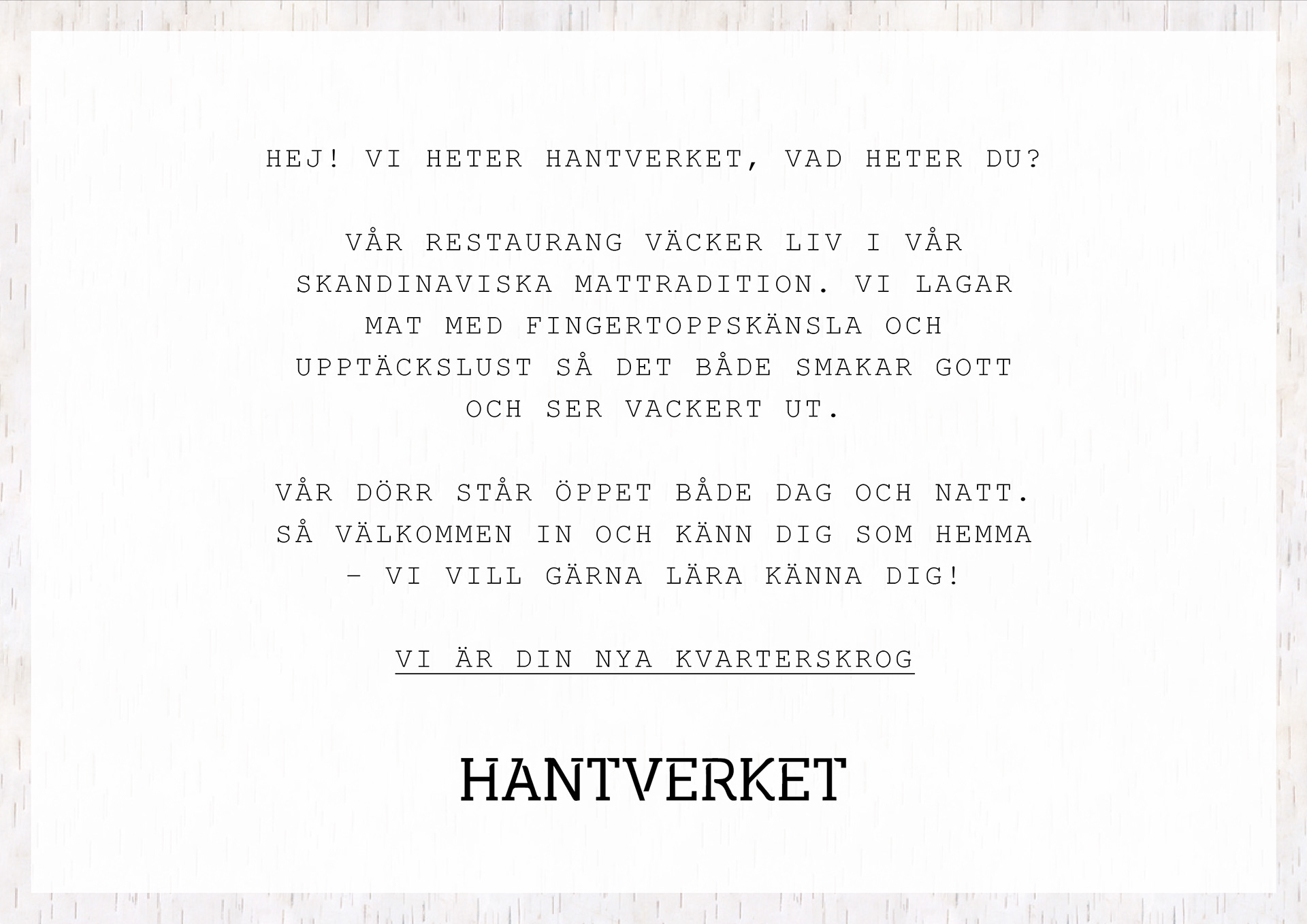 HEJ! VI HETER HANTVERKET, VAD HETER DU?

VÅR RESTAURANG VÄCKER LIV I VÅR SKANDINAVISKA MATTRADITION. VI LAGAR MAT MED FINGERTOPPSKÄNSLA OCH UPPTÄCKSLUST SÅ DET BÅDE SMAKAR GOTT OCH SER VACKERT UT.

VÅR DÖRR STÅR ÖPPET BÅDE DAG OCH NATT. SÅ VÄLKOMMEN IN OCH KÄNN DIG SOM HEMMA - VI VILL GÄRNA LÄRA KÄNNA DIG!

VI ÄR DIN NYA KVARTERSKROG

HANTVERKET